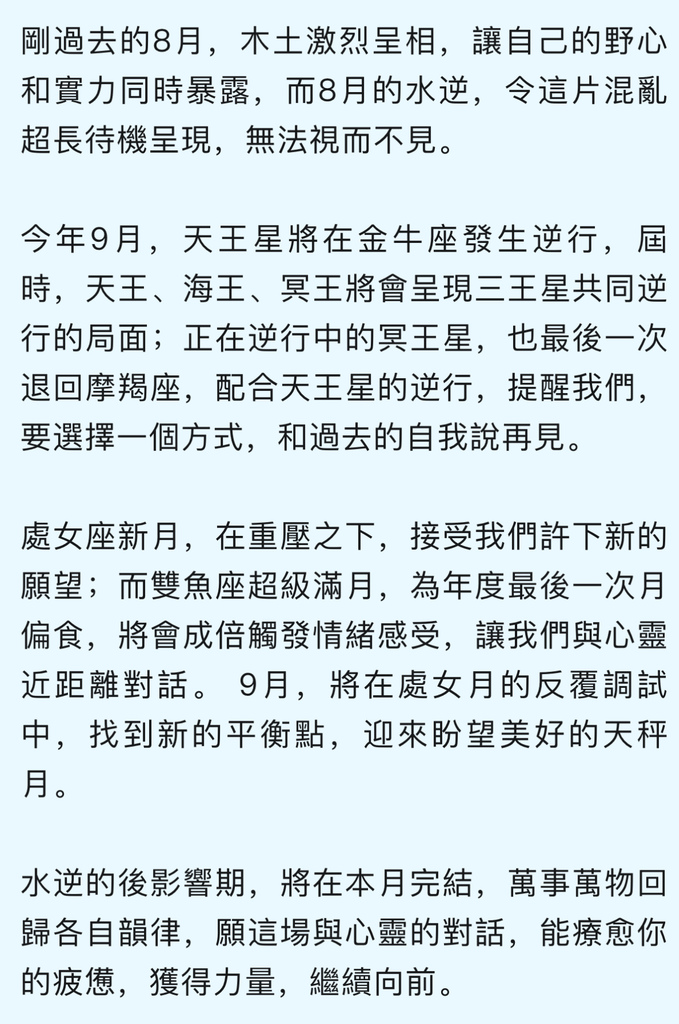 剛過去的8月，木土激烈呈相，讓自己的野心和實力同時暴露，而8月的水逆，令這片混亂超長待機呈現，無法視而不見。

今年9月，天王星將在金牛座發生逆行，屆時，天王、海王、冥王將會呈現三王星共同逆行的局面；正在逆行中的冥王星，也最後一次退回摩羯座，配合天王星的逆行，提醒我們，要選擇一個方式，和過去的自我說再見。

處女座新月，在重壓之下，接受我們許下新的願望；而雙魚座超級滿月，為年度最後一次月偏食，將會成倍觸發情緒感受，讓我們與心靈近距離對話。 9月，將在處女月的反覆調試中，找到新的平衡點，迎來盼望美好的天秤月。

水逆的後影響期，將在本月完結，萬事萬物回歸各自韻律，願這場與心靈的對話，能療愈你的疲憊，獲得力量，繼續向前。